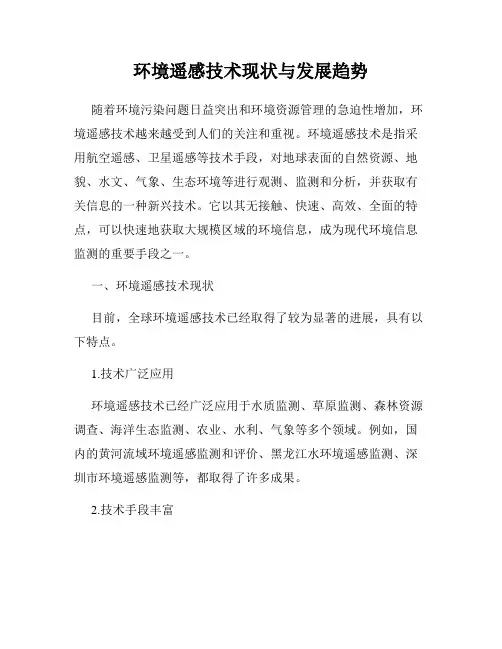 环境遥感技术现状与发展趋势

随着环境污染问题日益突出和环境资源管理的急迫性增加，环境遥感技术越来越受到人们的关注和重视。环境遥感技术是指采用航空遥感、卫星遥感等技术手段，对地球表面的自然资源、地貌、水文、气象、生态环境等进行观测、监测和分析，并获取有关信息的一种新兴技术。它以其无接触、快速、高效、全面的特点，可以快速地获取大规模区域的环境信息，成为现代环境信息监测的重要手段之一。

一、环境遥感技术现状

目前，全球环境遥感技术已经取得了较为显著的进展，具有以下特点。

1.技术广泛应用

环境遥感技术已经广泛应用于水质监测、草原监测、森林资源调查、海洋生态监测、农业、水利、气象等多个领域。例如，国内的黄河流域环境遥感监测和评价、黑龙江水环境遥感监测、深圳市环境遥感监测等，都取得了许多成果。

2.技术手段丰富